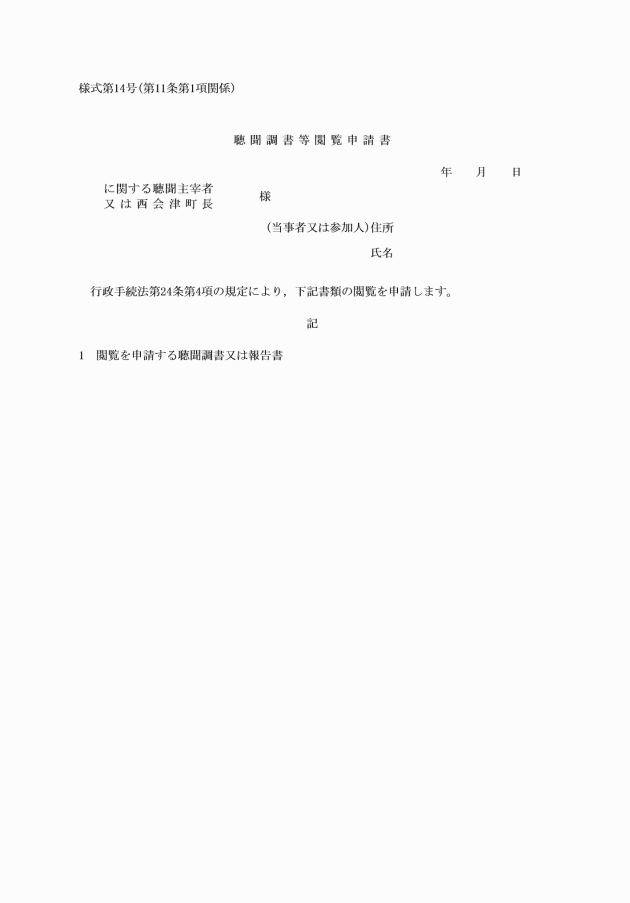 様式第14号(第11条第1項関係)

聴聞調書等閲覧申請書

年　月　日

に関する聴聞主宰者
又は西会津町長　様

(当事者又は参加人)住所

氏名

行政手続法第24条第4項の規定により，下記書類の閲覧を申請します。

記

1　閲覧を申請する聴聞調書又は報告書